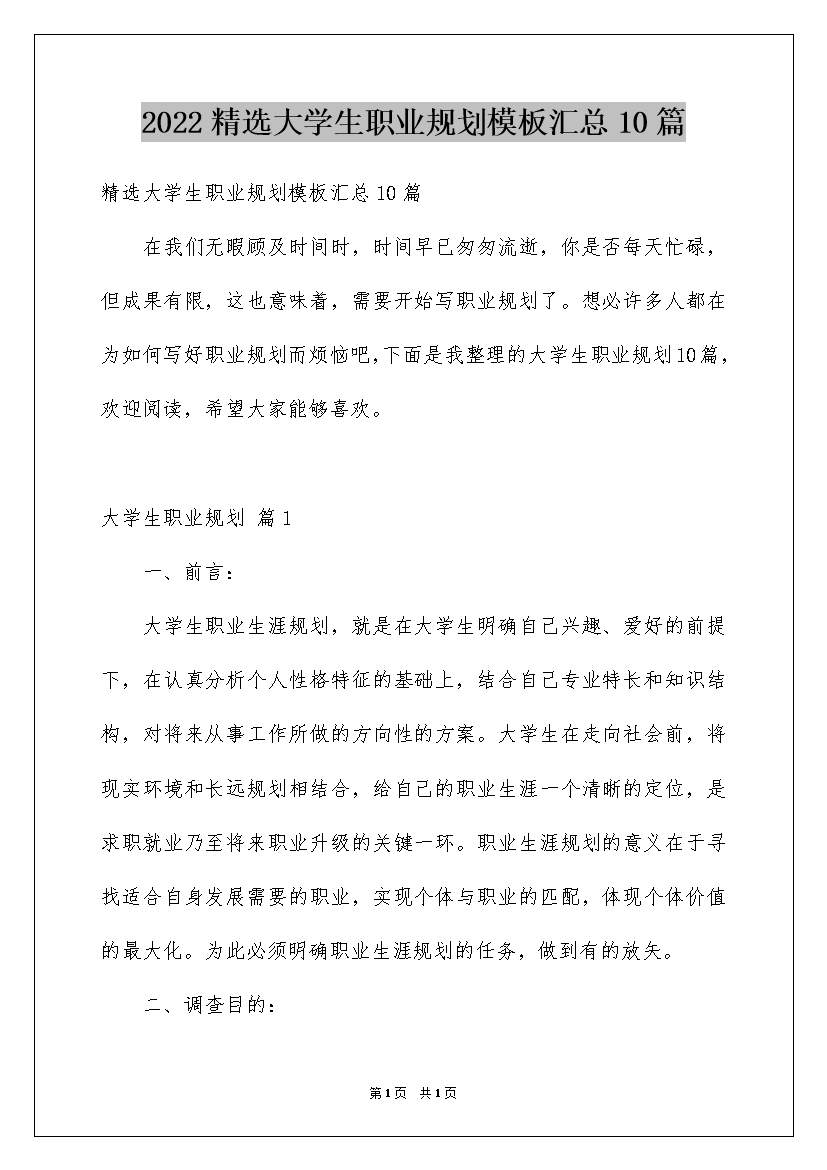 2022精选大学生职业规划模板汇总10篇

精选大学生职业规划模板汇总10篇

在我们无暇顾及时间时，时间早已匆匆流逝，你是否每天忙碌，但成果有限，这也意味着，需要开始写职业规划了。想必许多人都在为如何写好职业规划而烦恼吧,下面是我整理的大学生职业规划10篇，欢迎阅读，希望大家能够喜欢。

大学生职业规划 篇1

一、前言：

大学生职业生涯规划，就是在大学生明确自己兴趣、爱好的前提下，在认真分析个人性格特征的基础上，结合自己专业特长和知识结构，对将来从事工作所做的方向性的方案。大学生在走向社会前，将现实环境和长远规划相结合，给自己的职业生涯一个清晰的定位，是求职就业乃至将来职业升级的关键一环。职业生涯规划的意义在于寻找适合自身发展需要的职业，实现个体与职业的匹配，体现个体价值的最大化。为此必须明确职业生涯规划的任务，做到有的放矢。

二、调查目的：

第1页 共1页